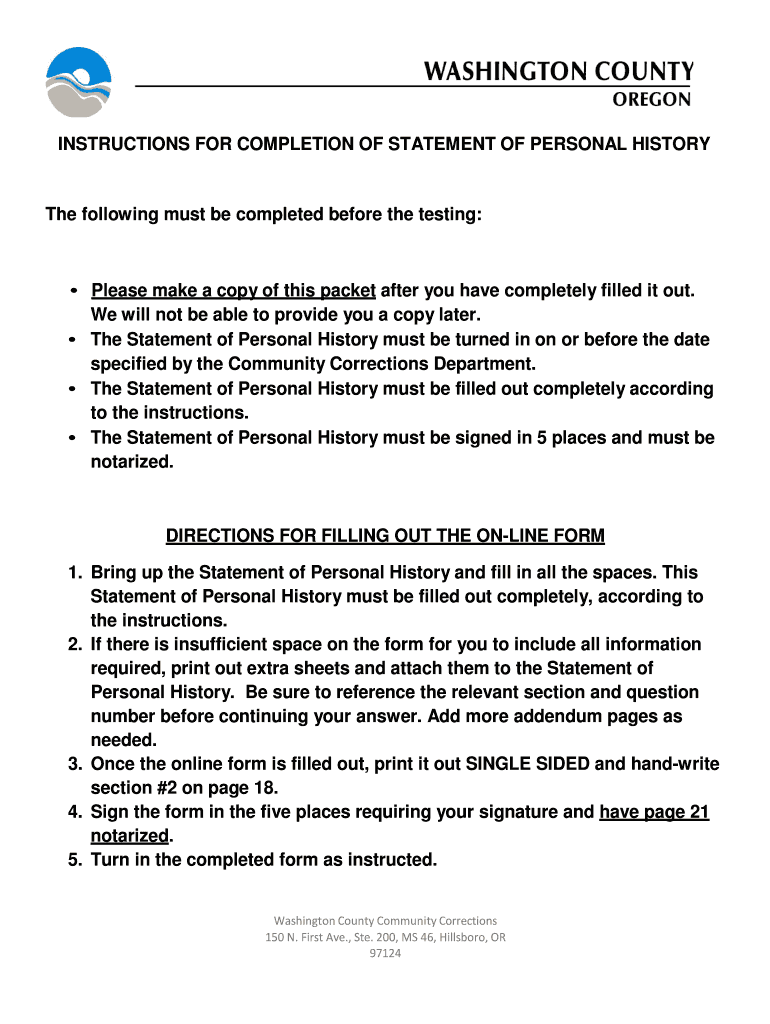 WASHINGTON COUNTY
OREGON

INSTRUCTIONS FOR COMPLETION OF STATEMENT OF PERSONAL HISTORY

The following must be completed before the testing:

• Please make a copy of this packet after you have completely filled it out. We will not be able to provide you a copy later.
• The Statement of Personal History must be turned in on or before the date specified by the Community Corrections Department.
• The Statement of Personal History must be filled out completely according to the instructions.
• The Statement of Personal History must be signed in 5 places and must be notarized.

DIRECTIONS FOR FILLING OUT THE ON-LINE FORM

1. Bring up the Statement of Personal History and fill in all the spaces. This Statement of Personal History must be filled out completely, according to the instructions.
2. If there is insufficient space on the form for you to include all information required, print out extra sheets and attach them to the Statement of Personal History. Be sure to reference the relevant section and question number before continuing your answer. Add more addendum pages as needed.
3. Once the online form is filled out, print it out SINGLE SIDED and hand-write section #2 on page 18.
4. Sign the form in the five places requiring your signature and have page 21 notarized.
5. Turn in the completed form as instructed.

Washington County Community Corrections
150 N. First Ave., Ste. 200, MS 46, Hillsboro, OR 97124